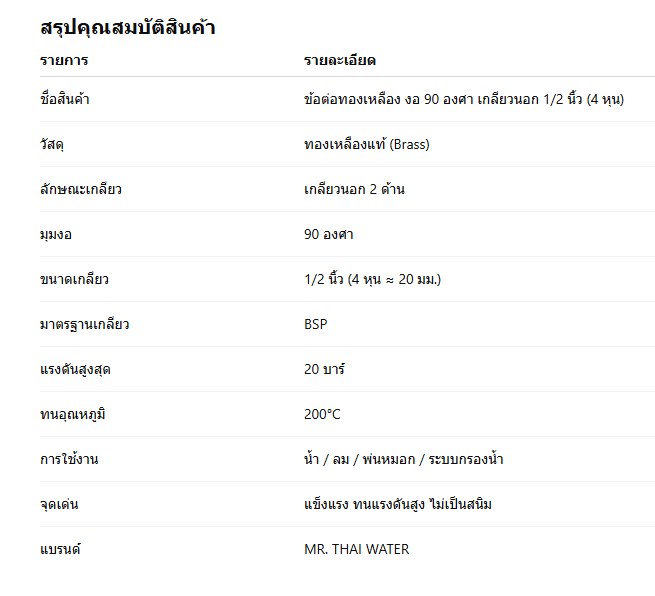 สรุปคุณสมบัติสินค้า

| รายการ | รายละเอียด |
|---|---|
| ชื่อสินค้า | ข้อต่อทองเหลือง งอ 90 องศา เกลียวนอก 1/2 นิ้ว (4 หุน) |
| วัสดุ | ทองเหลืองแท้ (Brass) |
| ลักษณะเกลียว | เกลียวนอก 2 ด้าน |
| มุมงอ | 90 องศา |
| ขนาดเกลียว | 1/2 นิ้ว (4 หุน ≈ 20 มม.) |
| มาตรฐานเกลียว | BSP |
| แรงดันสูงสุด | 20 บาร์ |
| ทนอุณหภูมิ | 200°C |
| การใช้งาน | น้ำ / ลม / พ่นหมอก / ระบบกรองน้ำ |
| จุดเด่น | แข็งแรง ทนแรงดันสูง ไม่เป็นสนิม |
| แบรนด์ | MR. THAI WATER |